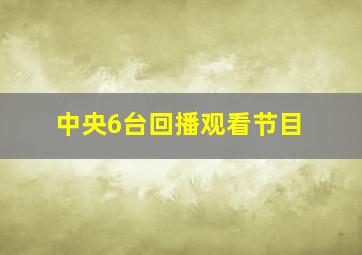 中央6台回播观看节目